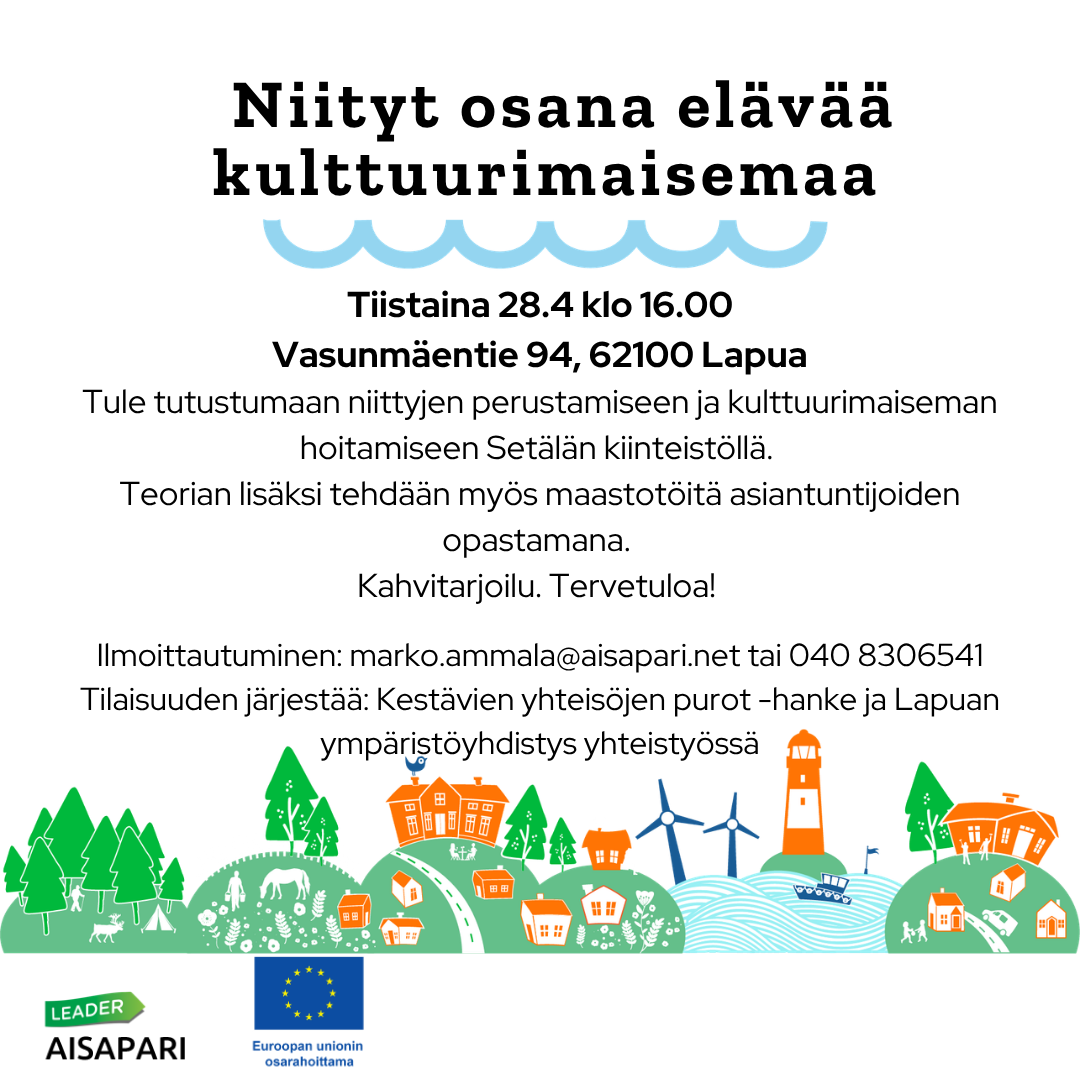 Niityt osana elävää kulttuurimaisemaa

Tiistaina 28.4 klo 16.00
Vasunmäentie 94, 62100 Lapua
Tule tutustumaan niittyjen perustamiseen ja kulttuurimaiseman hoitamiseen Setälän kiinteistöllä.
Teorian lisäksi tehdään myös maastotöitä asiantuntijoiden opastamana.
Kahvitarjoilu. Tervetuloa!

Ilmoittautuminen: marko.ammala@aisapari.net tai 040 8306541
Tilaisuuden järjestää: Kestävien yhteisöjen purot -hanke ja Lapuan ympäristöyhdistys yhteistyössä

LEADER
AISAPARI

Euroopan unionin osarahoittama